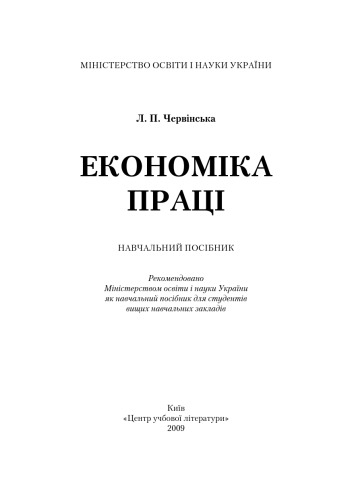 МІНІСТЕРСТВО ОСВІТИ І НАУКИ УКРАЇНИ

Л. П. Червінська

ЕКОНОМІКА ПРАЦІ

НАВЧАЛЬНИЙ ПОСІБНИК

Рекомендовано
Міністерством освіти і науки України
як навчальний посібник для студентів
вищих навчальних закладів

Київ
«Центр учбової літератури»
2009